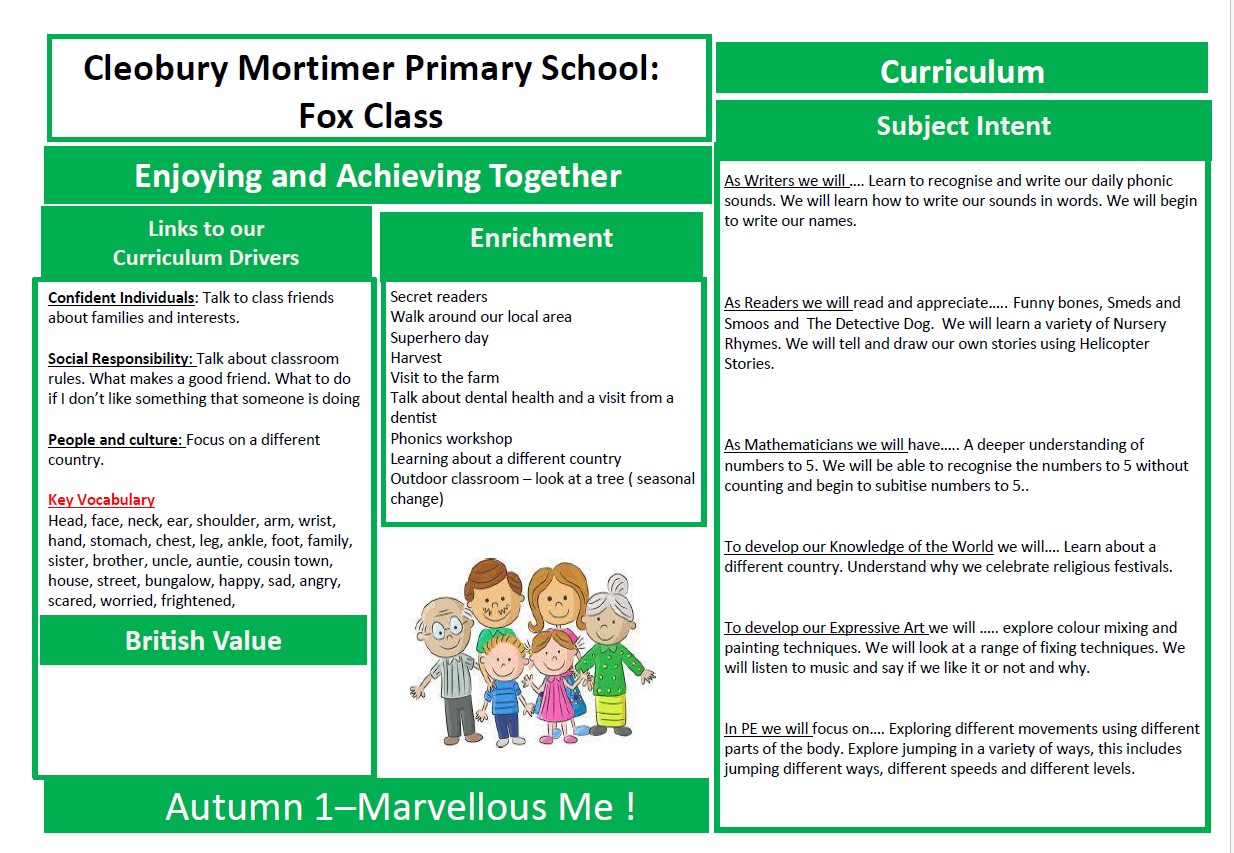 Cleobury Mortimer Primary School: Fox Class

Enjoying and Achieving Together

Links to our Curriculum Drivers

Confident Individuals: Talk to class friends about families and interests.

Social Responsibility: Talk about classroom rules. What makes a good friend. What to do if I don't like something that someone is doing

People and culture: Focus on a different country.

Key Vocabulary
Head, face, neck, ear, shoulder, arm, wrist, hand, stomach, chest, leg, ankle, foot, family, sister, brother, uncle, auntie, cousin town, house, street, bungalow, happy, sad, angry, scared, worried, frightened,

British Value

Enrichment

Secret readers
Walk around our local area
Superhero day
Harvest
Visit to the farm
Talk about dental health and a visit from a dentist
Phonics workshop
Learning about a different country
Outdoor classroom – look at a tree ( seasonal change)

Autumn 1–Marvellous Me !

Curriculum

Subject Intent

As Writers we will .... Learn to recognise and write our daily phonic sounds. We will learn how to write our sounds in words. We will begin to write our names.

As Readers we will read and appreciate..... Funny bones, Smeds and Smoos and The Detective Dog. We will learn a variety of Nursery Rhymes. We will tell and draw our own stories using Helicopter Stories.

As Mathematicians we will have..... A deeper understanding of numbers to 5. We will be able to recognise the numbers to 5 without counting and begin to subitise numbers to 5..

To develop our Knowledge of the World we will.... Learn about a different country. Understand why we celebrate religious festivals.

To develop our Expressive Art we will ..... explore colour mixing and painting techniques. We will look at a range of fixing techniques. We will listen to music and say if we like it or not and why.

In PE we will focus on.... Exploring different movements using different parts of the body. Explore jumping in a variety of ways, this includes jumping different ways, different speeds and different levels.